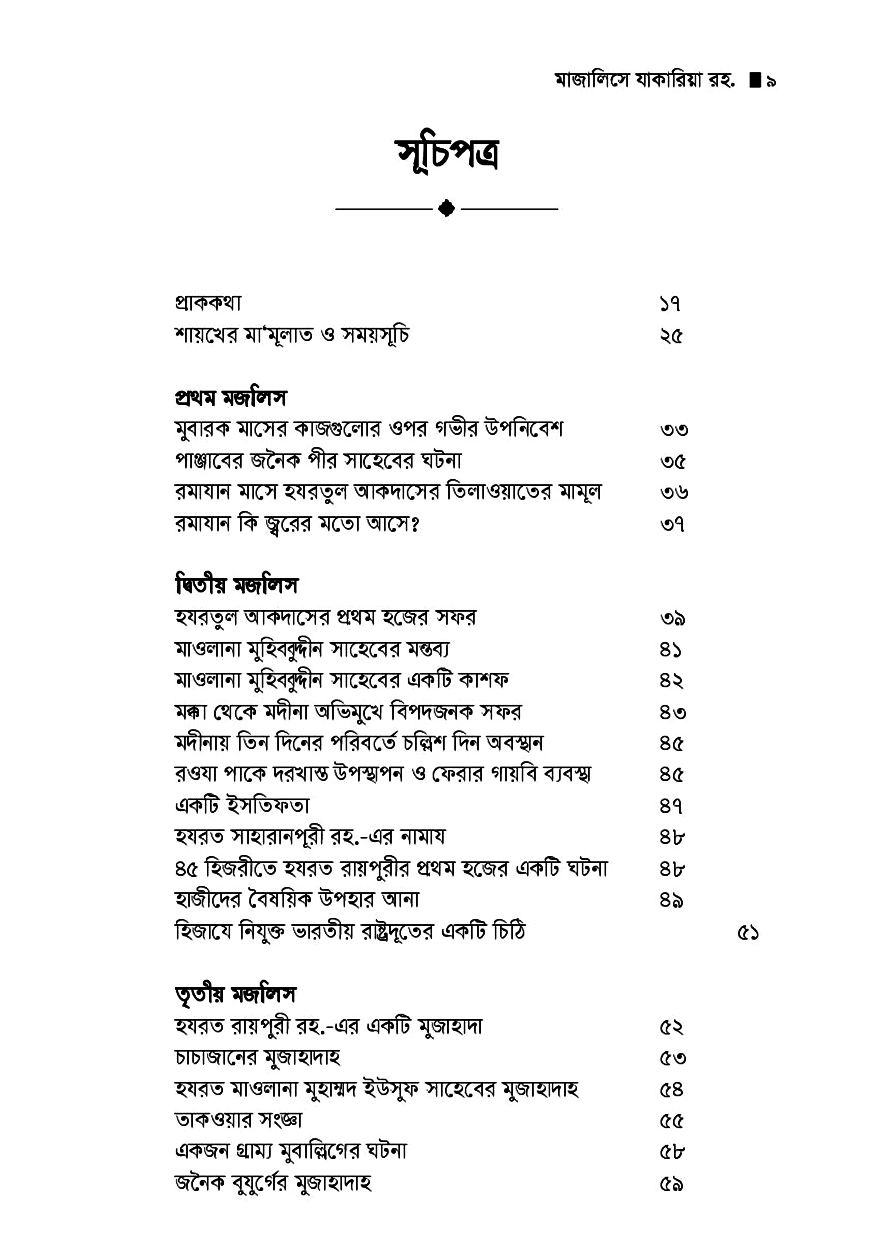 মাজালিসে যাকারিয়া রহ. ■ ৯

সূচিপত্র

প্রাককথা ১৭
শায়খের মা'মূলাত ও সময়সূচি ২৫

প্রথম মজলিস
মুবারক মাসের কাজগুলোর ওপর গভীর উপনিবেশ ৩৩
পাঞ্জাবের জনৈক পীর সাহেবের ঘটনা ৩৫
রমাযান মাসে হযরতুল আকদাসের তিলাওয়াতের মামূল ৩৬
রমাযান কি জ্বরের মতো আসে? ৩৭

দ্বিতীয় মজলিস
হযরতুল আকদাসের প্রথম হজের সফর ৩৯
মাওলানা মুহিব্বুদ্দীন সাহেবের মন্তব্য ৪১
মাওলানা মুহিব্বুদ্দীন সাহেবের একটি কাশফ ৪২
মক্কা থেকে মদীনা অভিমুখে বিপদজনক সফর ৪৩
মদীনায় তিন দিনের পরিবর্তে চল্লিশ দিন অবস্থান ৪৫
রওযা পাকে দরখাস্ত উপস্থাপন ও ফেরার গায়বি ব্যবস্থা ৪৫
একটি ইসতিফতা ৪৭
হযরত সাহারানপূরী রহ.-এর নামায ৪৮
৪৫ হিজরীতে হযরত রায়পুরীর প্রথম হজের একটি ঘটনা ৪৮
হাজীদের বৈষয়িক উপহার আনা ৪৯
হিজাযে নিযুক্ত ভারতীয় রাষ্ট্রদূতের একটি চিঠি ৫১

তৃতীয় মজলিস
হযরত রায়পুরী রহ.-এর একটি মুজাহাদা ৫২
চাচাজানের মুজাহাদাহ ৫৩
হযরত মাওলানা মুহাম্মদ ইউসুফ সাহেবের মুজাহাদাহ ৫৪
তাকওয়ার সংজ্ঞা ৫৫
একজন গ্রাম্য মুবাল্লিগের ঘটনা ৫৮
জনৈক বুযুর্গের মুজাহাদাহ ৫৯